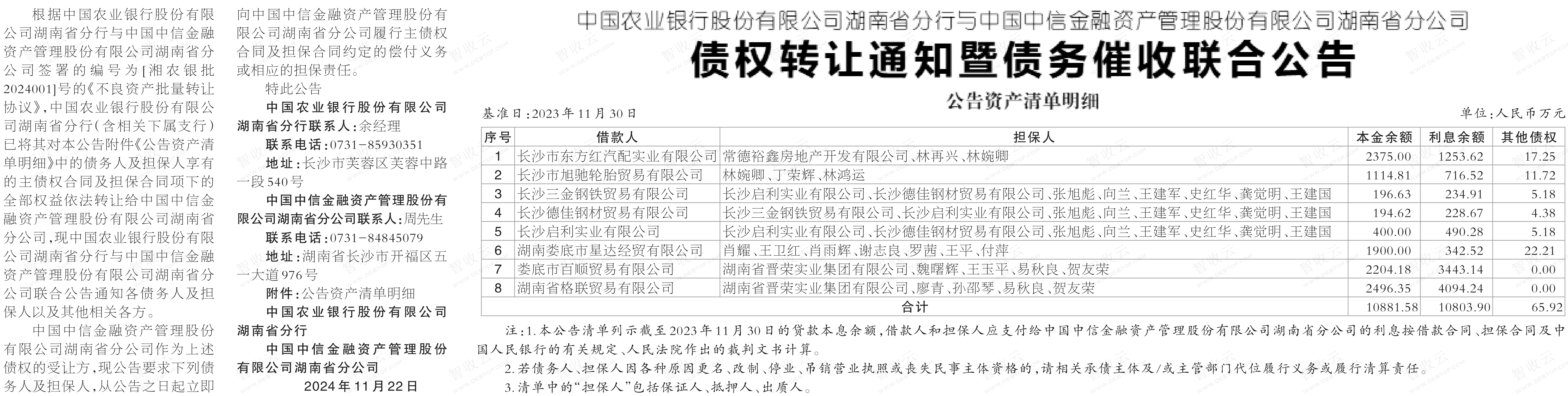 根据中国农业银行股份有限公司湖南省分行与中国中信金融资产管理股份有限公司湖南省分公司签署的编号为[湘农银批2024001]号的《不良资产批量转让协议》，中国农业银行股份有限公司湖南省分行（含相关下属支行）已将其对本公告附件《公告资产清单明细》中的债务人及担保人享有的主债权合同及担保合同项下的全部权益依法转让给中国中信金融资产管理股份有限公司湖南省分公司，现中国农业银行股份有限公司湖南省分行与中国中信金融资产管理股份有限公司湖南省分公司联合公告通知各债务人及担保人以及其他相关各方。

中国中信金融资产管理股份有限公司湖南省分公司作为上述债权的受让方，现公告要求下列债务人及担保人，从公告之日起立即向中国中信金融资产管理股份有限公司湖南省分公司履行主债权合同及担保合同约定的偿付义务或相应的担保责任。

特此公告

中国农业银行股份有限公司湖南省分行联系人：余经理

联系电话：0731-85930351

地址：长沙市芙蓉区芙蓉中路一段540号

中国中信金融资产管理股份有限公司湖南省分公司联系人：周先生

联系电话：0731-84845079

地址：湖南省长沙市开福区五一大道976号

附件：公告资产清单明细

中国农业银行股份有限公司湖南省分行

中国中信金融资产管理股份有限公司湖南省分公司

2024年11月22日

中国农业银行股份有限公司湖南省分行与中国中信金融资产管理股份有限公司湖南省分公司

债权转让通知暨债务催收联合公告

公告资产清单明细

基准日：2023年11月30日

单位：人民币万元

| 序号 | 借款人 | 担保人 | 本金余额 | 利息余额 | 其他债权 |
|---|---|---|---|---|---|
| 1 | 长沙市东方红汽配实业有限公司 | 常德裕鑫房地产开发有限公司、林再兴、林婉卿 | 2375.00 | 1253.62 | 17.25 |
| 2 | 长沙市旭驰轮胎贸易有限公司 | 林婉卿、丁荣辉、林鸿运 | 1114.81 | 716.52 | 11.72 |
| 3 | 长沙三金钢铁贸易有限公司 | 长沙启利实业有限公司、长沙德佳钢材贸易有限公司、张旭彪、向兰、王建军、史红华、龚觉明、王建国 | 196.63 | 234.91 | 5.18 |
| 4 | 长沙德佳钢材贸易有限公司 | 长沙三金钢铁贸易有限公司、长沙启利实业有限公司、张旭彪、向兰、王建军、史红华、龚觉明、王建国 | 194.62 | 228.67 | 4.38 |
| 5 | 长沙启利实业有限公司 | 长沙启利实业有限公司、长沙德佳钢材贸易有限公司、张旭彪、向兰、王建军、史红华、龚觉明、王建国 | 400.00 | 490.28 | 5.18 |
| 6 | 湖南娄底市星达经贸有限公司 | 肖耀、王卫红、肖雨辉、谢志良、罗茜、王平、付萍 | 1900.00 | 342.52 | 22.21 |
| 7 | 娄底市百顺贸易有限公司 | 湖南省晋荣实业集团有限公司、魏曙辉、王玉平、易秋良、贺友荣 | 2204.18 | 3443.14 | 0.00 |
| 8 | 湖南省格联贸易有限公司 | 湖南省晋荣实业集团有限公司、廖青、孙邵琴、易秋良、贺友荣 | 2496.35 | 4094.24 | 0.00 |
| 合计 |  |  | 10881.58 | 10803.90 | 65.92 |

注：1.本公告清单列示截至2023年11月30日的贷款本息余额，借款人和担保人应支付给中国中信金融资产管理股份有限公司湖南省分公司的利息按借款合同、担保合同及中国人民银行的有关规定、人民法院作出的裁判文书计算。

2.若债务人、担保人因各种原因更名、改制、停业、吊销营业执照或丧失民事主体资格的，请相关承债主体及/或主管部门代位履行义务或履行清算责任。

3.清单中的“担保人”包括保证人、抵押人、出质人。

智收云